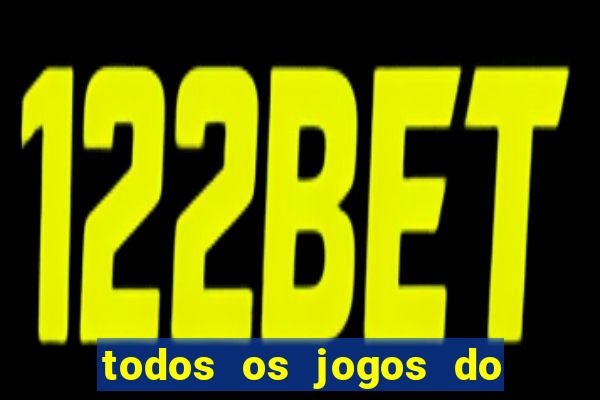 122BET

todos os jogos do